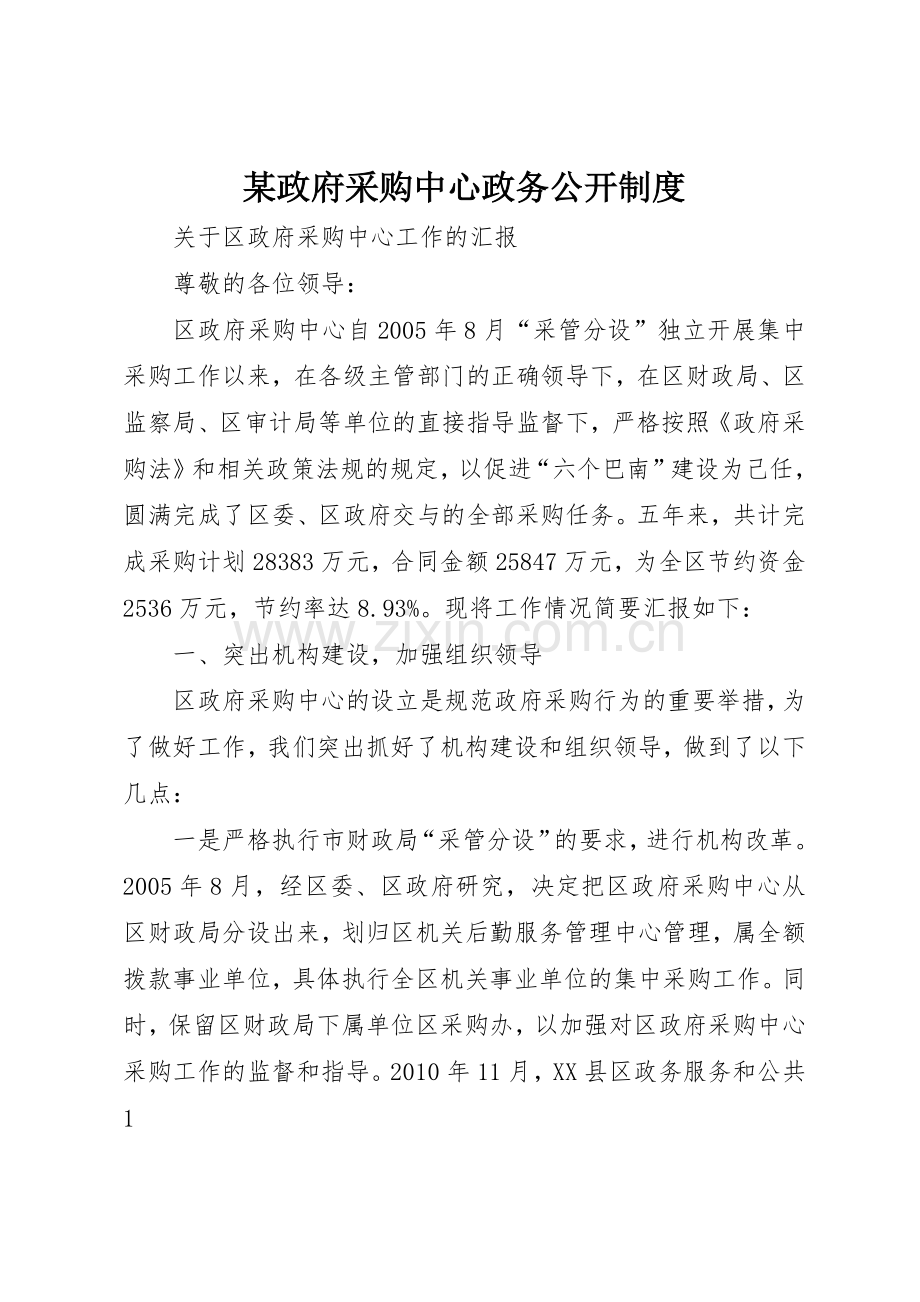 某政府采购中心政务公开制度

关于区政府采购中心工作的汇报

尊敬的各位领导：

区政府采购中心自2005年8月“采管分设”独立开展集中采购工作以来，在各级主管部门的正确领导下，在区财政局、区监察局、区审计局等单位的直接指导监督下，严格按照《政府采购法》和相关政策法规的规定，以促进“六个巴南”建设为己任，圆满完成了区委、区政府交与的全部采购任务。五年来，共计完成采购计划28383万元，合同金额25847万元，为全区节约资金2536万元，节约率达8.93%。现将工作情况简要汇报如下：

一、突出机构建设，加强组织领导

区政府采购中心的设立是规范政府采购行为的重要举措，为了做好工作，我们突出抓好了机构建设和组织领导，做到了以下几点：

一是严格执行市财政局“采管分设”的要求，进行机构改革。2005年8月，经区委、区政府研究，决定把区政府采购中心从区财政局分设出来，划归区机关后勤服务管理中心管理，属全额拨款事业单位，具体执行全区机关事业单位的集中采购工作。同时，保留区财政局下属单位区采购办，以加强对区政府采购中心采购工作的监督和指导。2010年11月，XX县区政务服务和公共

1

www.zixin.com.cn